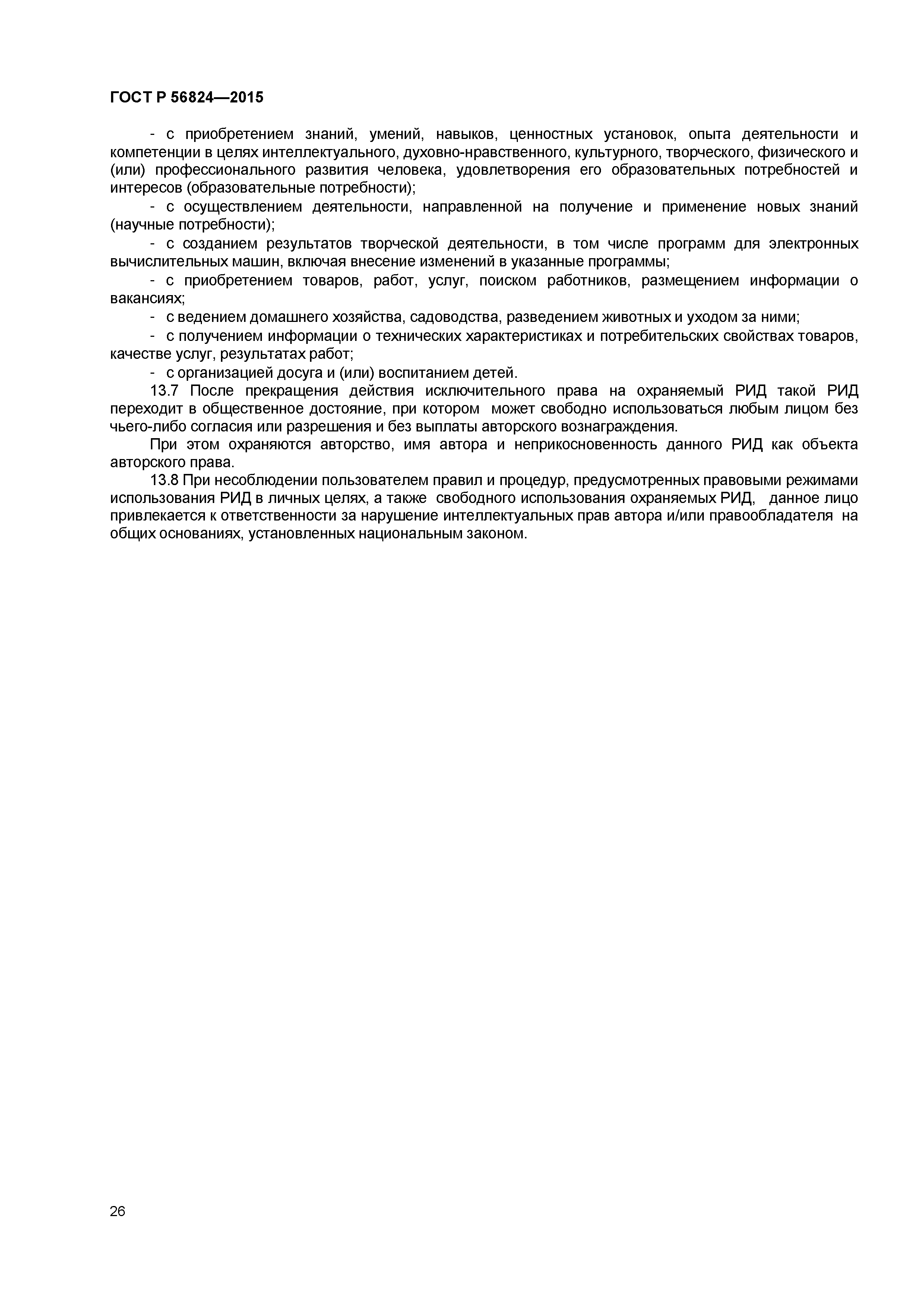 ГОСТ Р 56824—2015

- с приобретением знаний, умений, навыков, ценностных установок, опыта деятельности и компетенции в целях интеллектуального, духовно-нравственного, культурного, творческого, физического и (или) профессионального развития человека, удовлетворения его образовательных потребностей и интересов (образовательные потребности);

- с осуществлением деятельности, направленной на получение и применение новых знаний (научные потребности);

- с созданием результатов творческой деятельности, в том числе программ для электронных вычислительных машин, включая внесение изменений в указанные программы;

- с приобретением товаров, работ, услуг, поиском работников, размещением информации о вакансиях;

- с ведением домашнего хозяйства, садоводства, разведением животных и уходом за ними;

- с получением информации о технических характеристиках и потребительских свойствах товаров, качестве услуг, результатах работ;

- с организацией досуга и (или) воспитанием детей.

13.7 После прекращения действия исключительного права на охраняемый РИД такой РИД переходит в общественное достояние, при котором может свободно использоваться любым лицом без чьего-либо согласия или разрешения и без выплаты авторского вознаграждения.

При этом охраняются авторство, имя автора и неприкосновенность данного РИД как объекта авторского права.

13.8 При несоблюдении пользователем правил и процедур, предусмотренных правовыми режимами использования РИД в личных целях, а также свободного использования охраняемых РИД, данное лицо привлекается к ответственности за нарушение интеллектуальных прав автора и/или правообладателя на общих основаниях, установленных национальным законом.

26